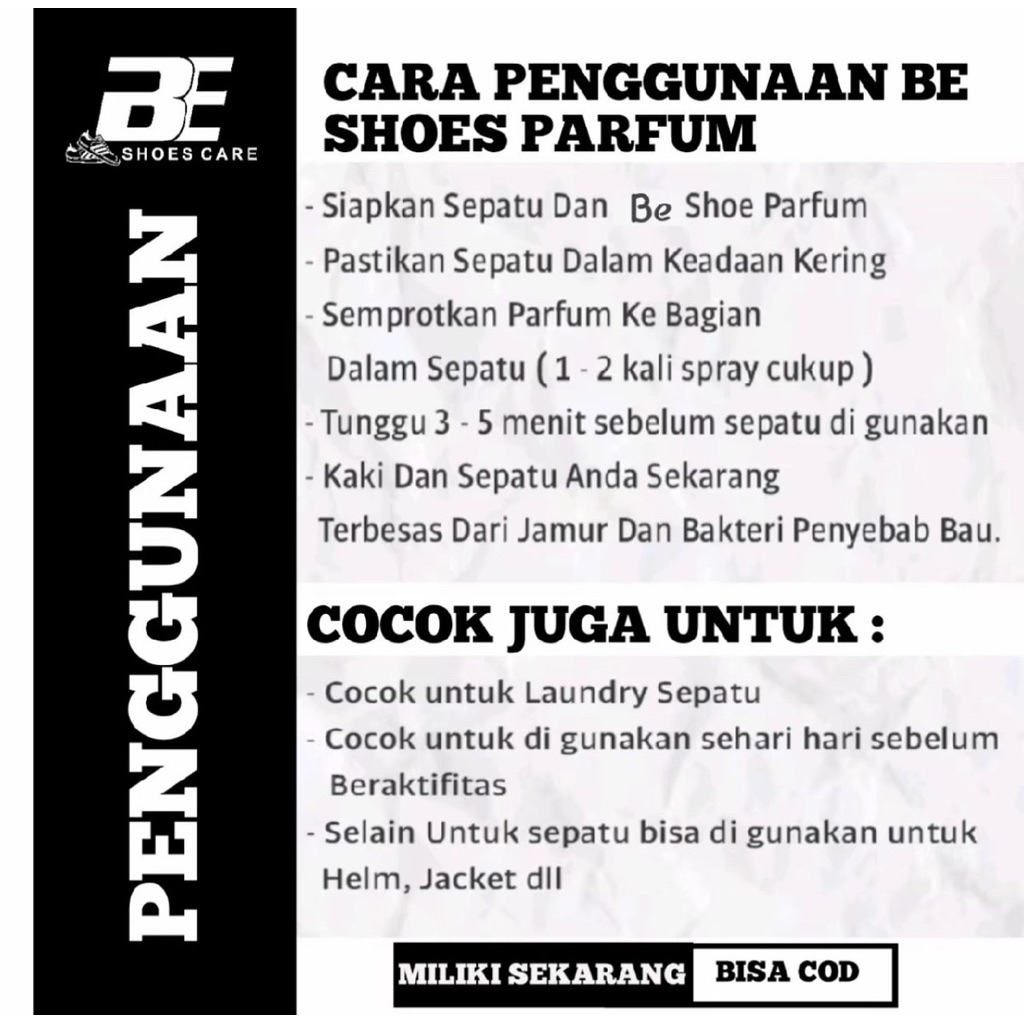 BE
SHOES CARE

PENGGUNAAN

CARA PENGGUNAAN BE SHOES PARFUM

- Siapkan Sepatu Dan Be Shoe Parfum
- Pastikan Sepatu Dalam Keadaan Kering
- Semprotkan Parfum Ke Bagian Dalam Sepatu ( 1 - 2 kali spray cukup )
- Tunggu 3 - 5 menit sebelum sepatu di gunakan
- Kaki Dan Sepatu Anda Sekarang Terbesas Dari Jamur Dan Bakteri Penyebab Bau.

COCOK JUGA UNTUK :

- Cocok untuk Laundry Sepatu
- Cocok untuk di gunakan sehari hari sebelum Beraktifitas
- Selain Untuk sepatu bisa di gunakan untuk Helm, Jacket dll

MILIKI SEKARANG BISA COD